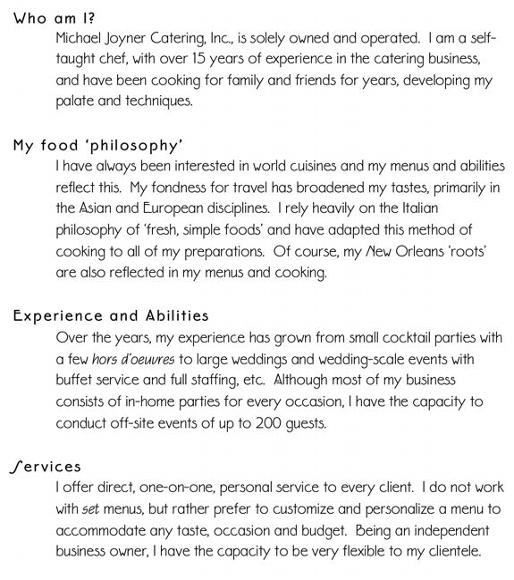 Who am I?

Michael Joyner Catering, Inc., is solely owned and operated. I am a self-taught chef, with over 15 years of experience in the catering business, and have been cooking for family and friends for years, developing my palate and techniques.

My food 'philosophy'

I have always been interested in world cuisines and my menus and abilities reflect this. My fondness for travel has broadened my tastes, primarily in the Asian and European disciplines. I rely heavily on the Italian philosophy of 'fresh, simple foods' and have adapted this method of cooking to all of my preparations. Of course, my New Orleans 'roots' are also reflected in my menus and cooking.

Experience and Abilities

Over the years, my experience has grown from small cocktail parties with a few hors d'oeuvres to large weddings and wedding-scale events with buffet service and full staffing, etc. Although most of my business consists of in-home parties for every occasion, I have the capacity to conduct off-site events of up to 200 guests.

Services

I offer direct, one-on-one, personal service to every client. I do not work with set menus, but rather prefer to customize and personalize a menu to accommodate any taste, occasion and budget. Being an independent business owner, I have the capacity to be very flexible to my clientele.